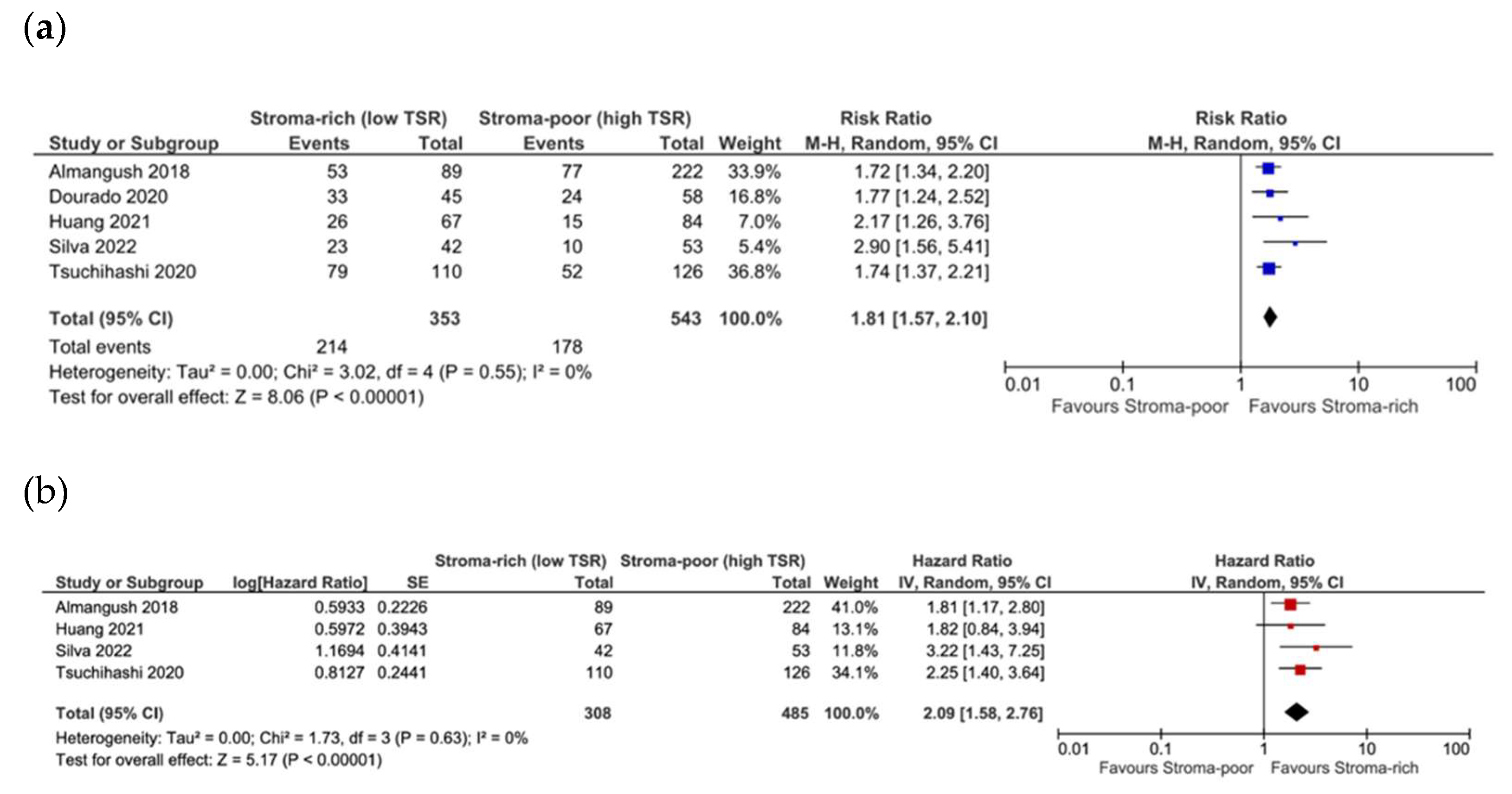 (a)

| Study or Subgroup | Stroma-rich (low TSR) Events | Stroma-rich (low TSR) Total | Stroma-poor (high TSR) Events | Stroma-poor (high TSR) Total | Weight | Risk Ratio M-H, Random, 95% CI |
|---|---|---|---|---|---|---|
| Almangush 2018 | 53 | 89 | 77 | 222 | 33.9% | 1.72 [1.34, 2.20] |
| Dourado 2020 | 33 | 45 | 24 | 58 | 16.8% | 1.77 [1.24, 2.52] |
| Huang 2021 | 26 | 67 | 15 | 84 | 7.0% | 2.17 [1.26, 3.76] |
| Silva 2022 | 23 | 42 | 10 | 53 | 5.4% | 2.90 [1.56, 5.41] |
| Tsuchihashi 2020 | 79 | 110 | 52 | 126 | 36.8% | 1.74 [1.37, 2.21] |
| Total (95% CI) | | 353 | | 543 | 100.0% | 1.81 [1.57, 2.10] |
| Total events | 214 | | 178 | | | |

Heterogeneity: Tau² = 0.00; Chi² = 3.02, df = 4 (P = 0.55); I² = 0%
Test for overall effect: Z = 8.06 (P < 0.00001)

Risk Ratio
M-H, Random, 95% CI
0.01 0.1 1 10 100
Favours Stroma-poor Favours Stroma-rich

(b)

| Study or Subgroup | log[Hazard Ratio] | SE | Stroma-rich (low TSR) Total | Stroma-poor (high TSR) Total | Weight | Hazard Ratio IV, Random, 95% CI |
|---|---|---|---|---|---|---|
| Almangush 2018 | 0.5933 | 0.2226 | 89 | 222 | 41.0% | 1.81 [1.17, 2.80] |
| Huang 2021 | 0.5972 | 0.3943 | 67 | 84 | 13.1% | 1.82 [0.84, 3.94] |
| Silva 2022 | 1.1694 | 0.4141 | 42 | 53 | 11.8% | 3.22 [1.43, 7.25] |
| Tsuchihashi 2020 | 0.8127 | 0.2441 | 110 | 126 | 34.1% | 2.25 [1.40, 3.64] |
| Total (95% CI) | | | 308 | 485 | 100.0% | 2.09 [1.58, 2.76] |

Heterogeneity: Tau² = 0.00; Chi² = 1.73, df = 3 (P = 0.63); I² = 0%
Test for overall effect: Z = 5.17 (P < 0.00001)

Hazard Ratio
IV, Random, 95% CI
0.01 0.1 1 10 100
Favours Stroma-poor Favours Stroma-rich